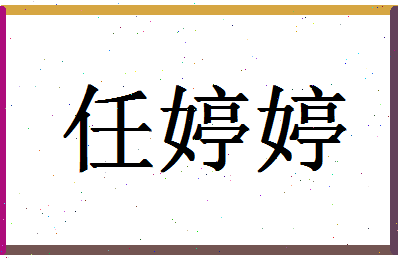 任婷婷